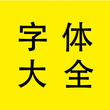 字体
大全